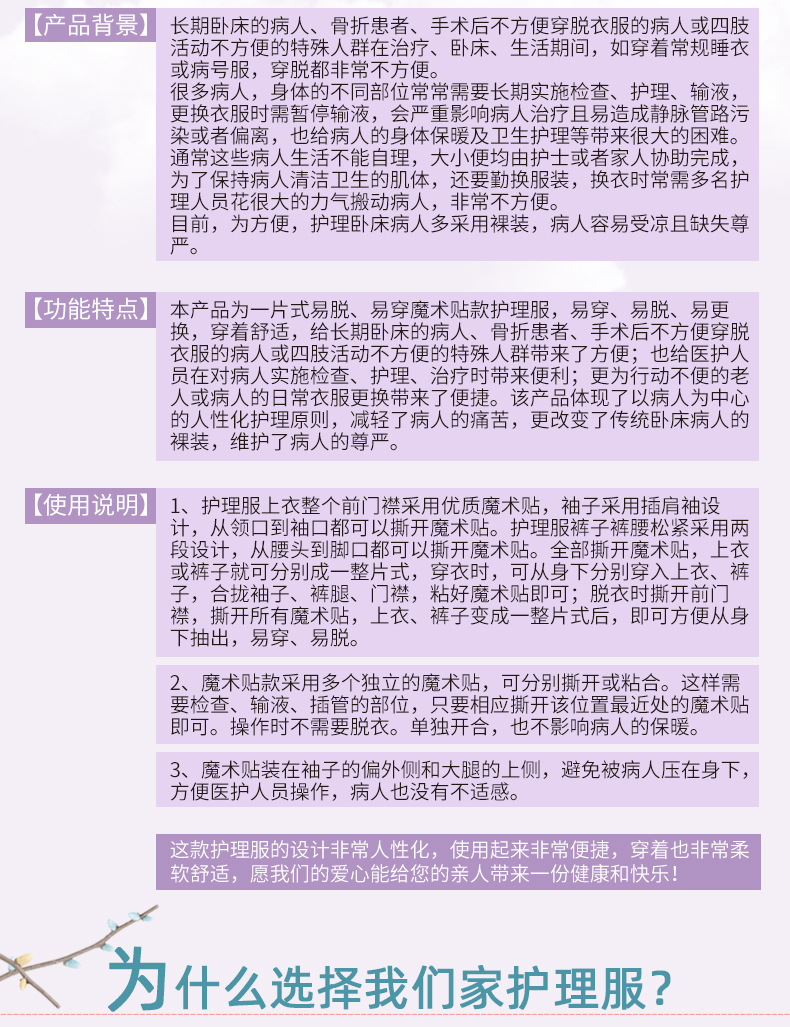 【产品背景】

长期卧床的病人、骨折患者、手术后不方便穿脱衣服的病人或四肢活动不方便的特殊人群在治疗、卧床、生活期间，如穿着常规睡衣或病号服，穿脱都非常不方便。
很多病人，身体的不同部位常常需要长期实施检查、护理、输液，更换衣服时需暂停输液，会严重影响病人治疗且易造成静脉管路污染或者偏离，也给病人的身体保暖及卫生护理等带来很大的困难。
通常这些病人生活不能自理，大小便均由护士或者家人协助完成，为了保持病人清洁卫生的肌体，还要勤换服装，换衣时常需多名护理人员花很大的力气搬动病人，非常不方便。
目前，为方便，护理卧床病人多采用裸装，病人容易受凉且缺失尊严。

【功能特点】

本产品为一片式易脱、易穿魔术贴款护理服，易穿、易脱、易更换，穿着舒适，给长期卧床的病人、骨折患者、手术后不方便穿脱衣服的病人或四肢活动不方便的特殊人群带来了方便；也给医护人员在对病人实施检查、护理、治疗时带来便利；更为行动不便的老人或病人的日常衣服更换带来了便捷。该产品体现了以病人为中心的人性化护理原则，减轻了病人的痛苦，更改变了传统卧床病人的裸装，维护了病人的尊严。

【使用说明】

1、护理服上衣整个前门襟采用优质魔术贴，袖子采用插肩袖设计，从领口到袖口都可以撕开魔术贴。护理服裤子裤腰松紧采用两段设计，从腰头到脚口都可以撕开魔术贴。全部撕开魔术贴，上衣或裤子就可分别成一整片式，穿衣时，可从身下分别穿入上衣、裤子，合拢袖子、裤腿、门襟，粘好魔术贴即可；脱衣时撕开前门襟，撕开所有魔术贴，上衣、裤子变成一整片式后，即可方便从身下抽出，易穿、易脱。

2、魔术贴款采用多个独立的魔术贴，可分别撕开或粘合。这样需要检查、输液、插管的部位，只要相应撕开该位置最近处的魔术贴即可。操作时不需要脱衣。单独开合，也不影响病人的保暖。

3、魔术贴装在袖子的偏外侧和大腿的上侧，避免被病人压在身下，方便医护人员操作，病人也没有不适感。

这款护理服的设计非常人性化，使用起来非常便捷，穿着也非常柔软舒适，愿我们的爱心能给您的亲人带来一份健康和快乐！

为什么选择我们家护理服？